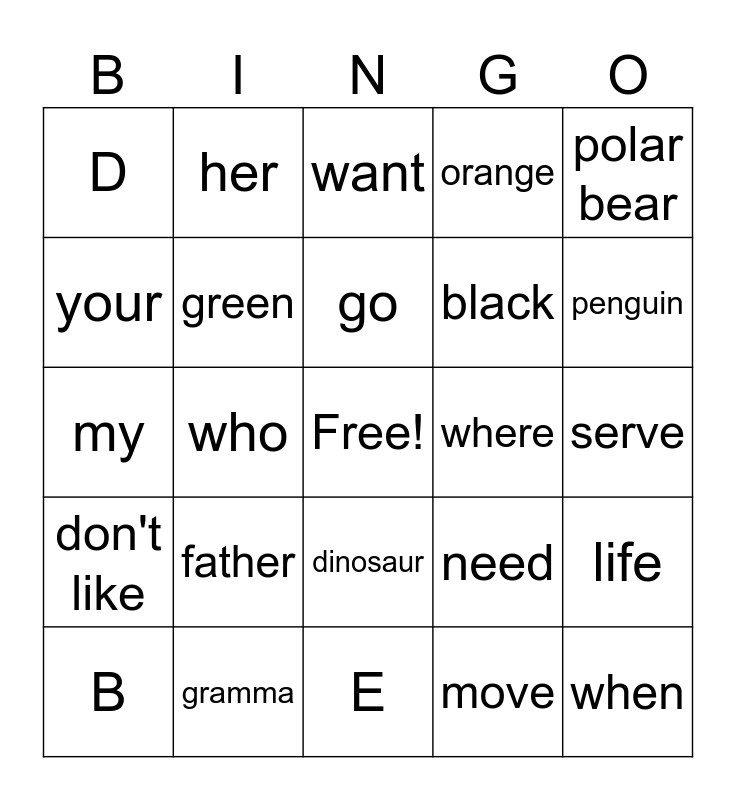 | B | I | N | G | O |
|---|---|---|---|---|
| D | her | want | orange | polar bear |
| your | green | go | black | penguin |
| my | who | Free! | where | serve |
| don't like | father | dinosaur | need | life |
| B | gramma | E | move | when |